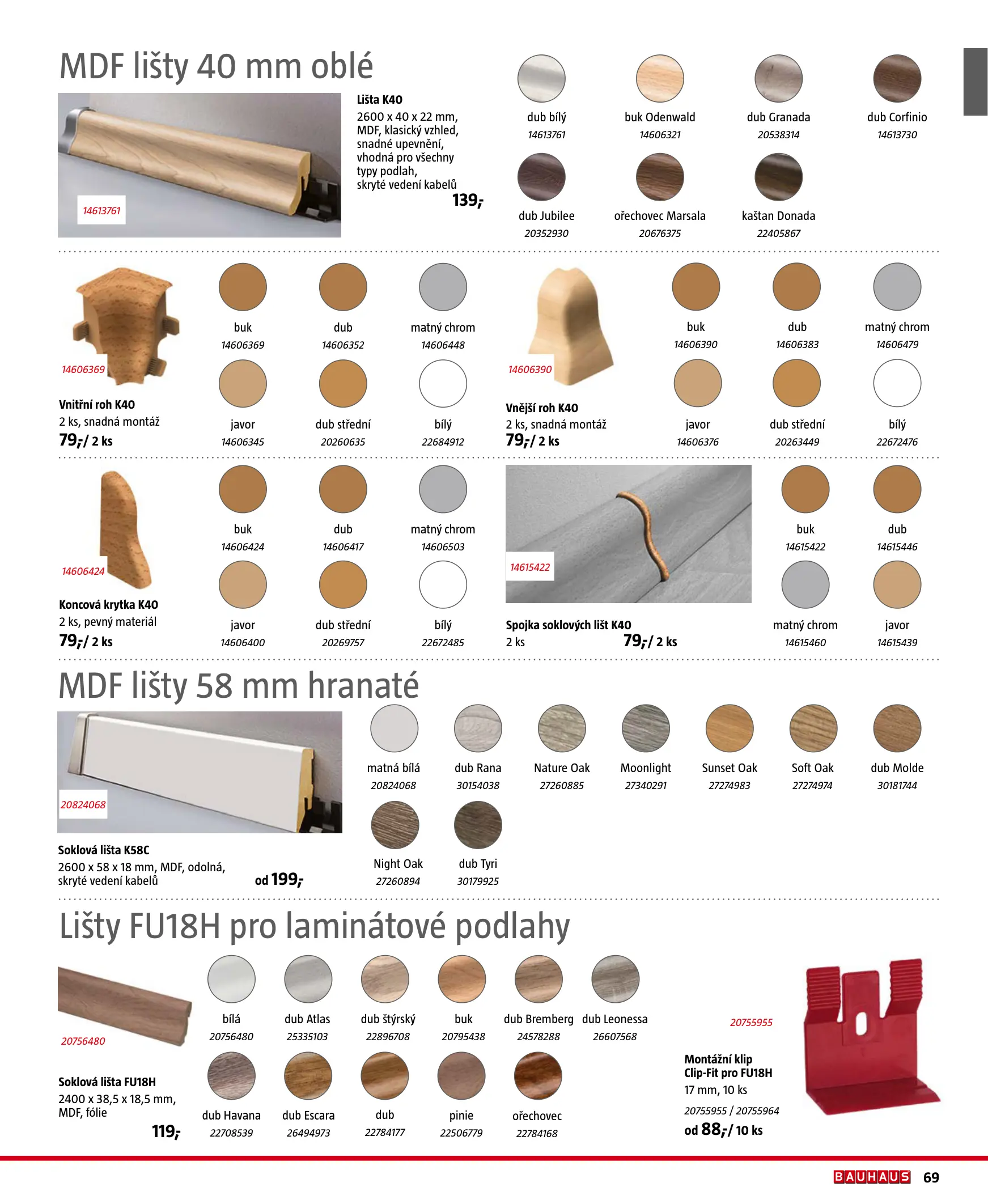 MDF lišty 40 mm oblé

14613761

Lišta K40
2600 x 40 x 22 mm, MDF, klasický vzhled, snadné upevnění, vhodná pro všechny typy podlah, skryté vedení kabelů
139,-

dub bílý
14613761

buk Odenwald
14606321

dub Granada
20538314

dub Corfinio
14613730

dub Jubilee
20352930

ořechovec Marsala
20676375

kaštan Donada
22405867

14606369

Vnitřní roh K40
2 ks, snadná montáž
79,-/ 2 ks

buk
14606369

dub
14606352

matný chrom
14606448

javor
14606345

dub střední
20260635

bílý
22684912

14606390

Vnější roh K40
2 ks, snadná montáž
79,-/ 2 ks

buk
14606390

dub
14606383

matný chrom
14606479

javor
14606376

dub střední
20263449

bílý
22672476

14606424

Koncová krytka K40
2 ks, pevný materiál
79,-/ 2 ks

buk
14606424

dub
14606417

matný chrom
14606503

javor
14606400

dub střední
20269757

bílý
22672485

14615422

Spojka soklových lišt K40
2 ks
79,-/ 2 ks

buk
14615422

dub
14615446

matný chrom
14615460

javor
14615439

MDF lišty 58 mm hranaté

20824068

Soklová lišta K58C
2600 x 58 x 18 mm, MDF, odolná, skryté vedení kabelů
od 199,-

matná bílá
20824068

dub Rana
30154038

Nature Oak
27260885

Moonlight
27340291

Sunset Oak
27274983

Soft Oak
27274974

dub Molde
30181744

Night Oak
27260894

dub Tyri
30179925

Lišty FU18H pro laminátové podlahy

20756480

Soklová lišta FU18H
2400 x 38,5 x 18,5 mm, MDF, fólie
119,-

bílá
20756480

dub Atlas
25335103

dub štýrský
22896708

buk
20795438

dub Bremberg
24578288

dub Leonessa
26607568

dub Havana
22708539

dub Escara
26494973

dub
22784177

pinie
22506779

ořechovec
22784168

20755955

Montážní klip
Clip-Fit pro FU18H
17 mm, 10 ks
20755955 / 20755964
od 88,-/ 10 ks

BAUHAUS 69